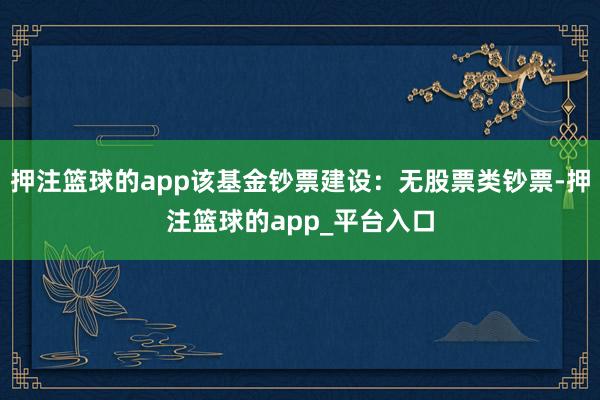 押注篮球的app该基金钞票建设：无股票类钞票-押注篮球的app_平台入口